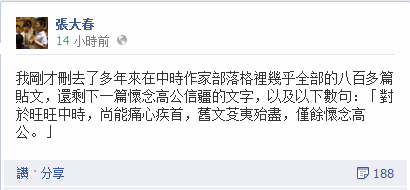 張大春
14 小時前

我剛才刪去了多年來在中時作家部落格裡幾乎全部的八百多篇貼文，還剩下一篇懷念高公信疆的文字，以及以下數句：「對於旺旺中時，尚能痛心疾首，舊文芟夷殆盡，僅餘懷念高公。」

讚 · 分享

188